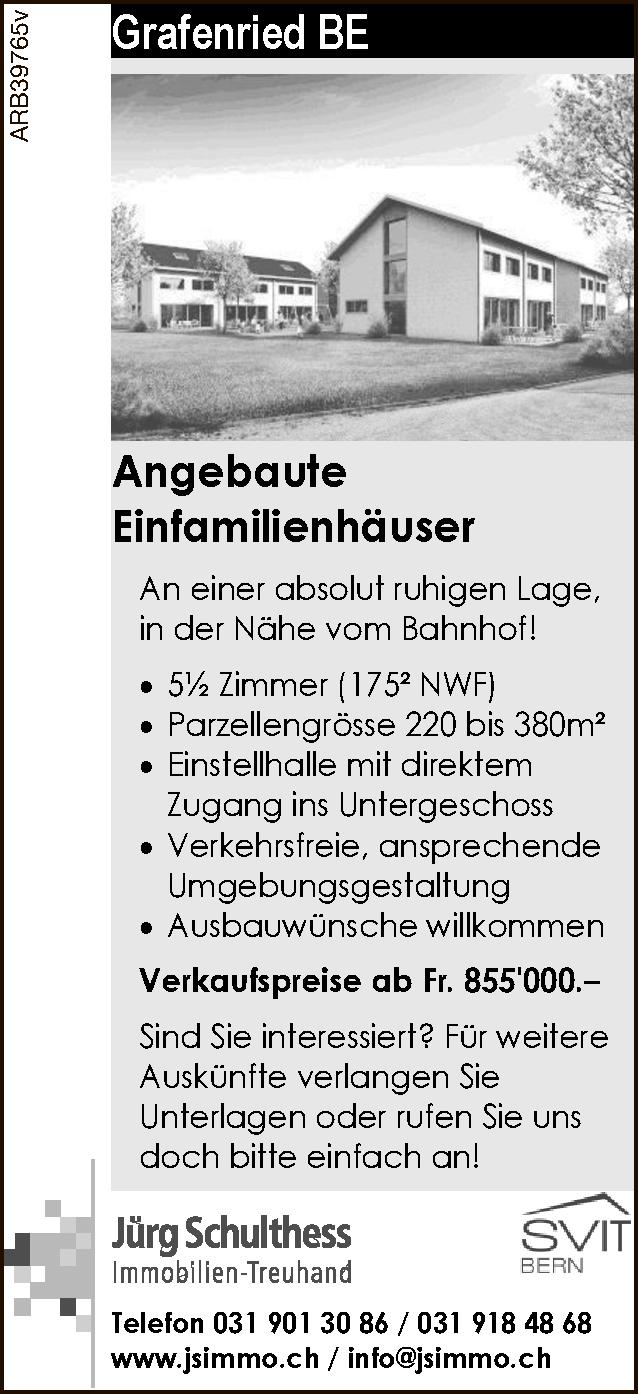 ARB39765v

Grafenried BE

Angebaute Einfamilienhäuser

An einer absolut ruhigen Lage, in der Nähe vom Bahnhof!

• 5½ Zimmer (175² NWF)
• Parzellengrösse 220 bis 380m²
• Einstellhalle mit direktem Zugang ins Untergeschoss
• Verkehrsfreie, ansprechende Umgebungsgestaltung
• Ausbauwünsche willkommen

Verkaufspreise ab Fr. 855'000.–

Sind Sie interessiert? Für weitere Auskünfte verlangen Sie Unterlagen oder rufen Sie uns doch bitte einfach an!

Jürg Schulthess
Immobilien-Treuhand

SVIT
BERN

Telefon 031 901 30 86 / 031 918 48 68
www.jsimmo.ch / info@jsimmo.ch